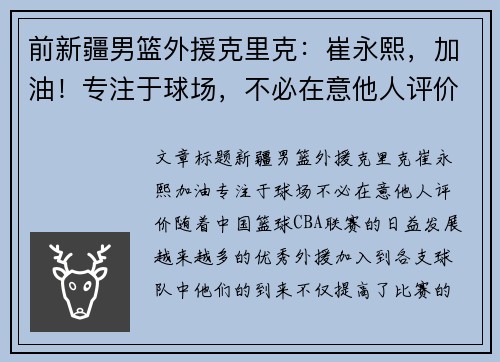 前新疆男篮外援克里克：崔永熙，加油！专注于球场，不必在意他人评价

文章标题新疆男篮外援克里克崔永熙加油专注于球场不必在意他人评价随着中国篮球CBA联赛的日益发展越来越多的优秀外援加入到各支球队中他们的到来不仅提高了比赛的